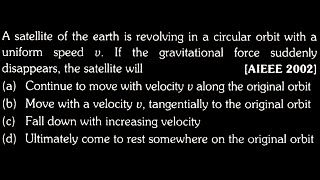 A satellite of the earth is revolving in a circular orbit with a uniform speed $v$. If the gravitational force suddenly disappears, the satellite will [AIEEE 2002]

(a) Continue to move with velocity $v$ along the original orbit

(b) Move with a velocity $v$, tangentially to the original orbit

(c) Fall down with increasing velocity

(d) Ultimately come to rest somewhere on the original orbit